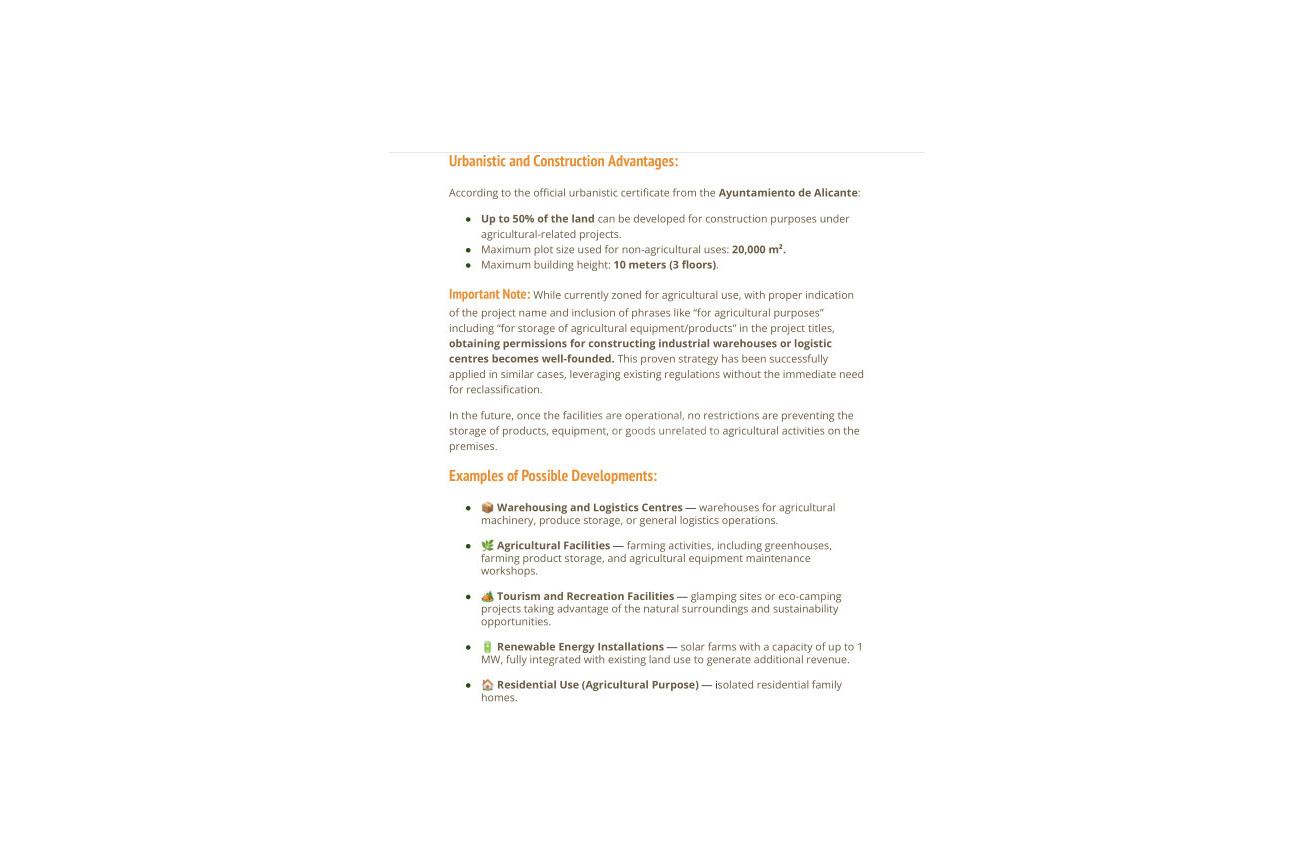 Urbanistic and Construction Advantages:

According to the official urbanistic certificate from the Ayuntamiento de Alicante:

- Up to 50% of the land can be developed for construction purposes under agricultural-related projects.
- Maximum plot size used for non-agricultural uses: 20,000 m².
- Maximum building height: 10 meters (3 floors).

Important Note: While currently zoned for agricultural use, with proper indication of the project name and inclusion of phrases like “for agricultural purposes” including “for storage of agricultural equipment/products” in the project titles, obtaining permissions for constructing industrial warehouses or logistic centres becomes well-founded. This proven strategy has been successfully applied in similar cases, leveraging existing regulations without the immediate need for reclassification.

In the future, once the facilities are operational, no restrictions are preventing the storage of products, equipment, or goods unrelated to agricultural activities on the premises.

Examples of Possible Developments:

- 📦 Warehousing and Logistics Centres — warehouses for agricultural machinery, produce storage, or general logistics operations.
- 🌿 Agricultural Facilities — farming activities, including greenhouses, farming product storage, and agricultural equipment maintenance workshops.
- 🏕 Tourism and Recreation Facilities — glamping sites or eco-camping projects taking advantage of the natural surroundings and sustainability opportunities.
- 🔋 Renewable Energy Installations — solar farms with a capacity of up to 1 MW, fully integrated with existing land use to generate additional revenue.
- 🏠 Residential Use (Agricultural Purpose) — isolated residential family homes.